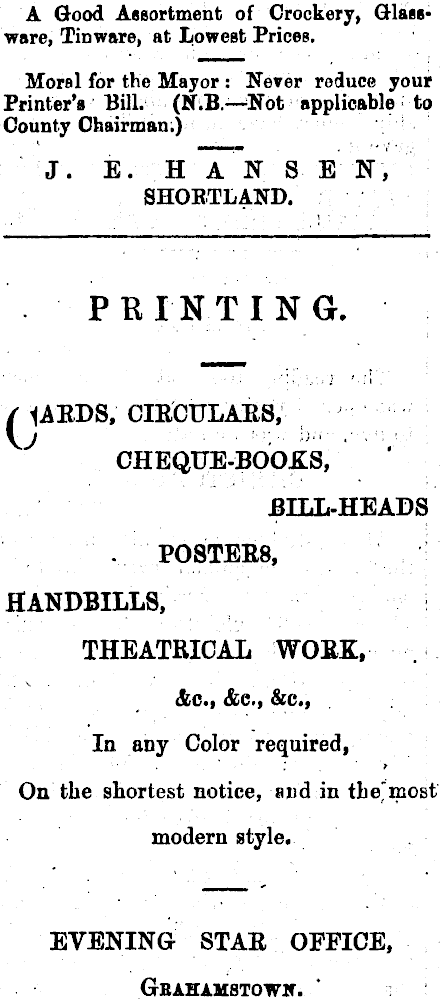 A Good Assortment of Crockery, Glassware, Tinware, at Lowest Prices.

Moral for the Mayor: Never reduce your Printer's Bill. (N.B.—Not applicable to County Chairman.)

J. E. HANSEN,
SHORTLAND.

PRINTING.

CARDS, CIRCULARS,
CHEQUE-BOOKS,
BILL-HEADS
POSTERS,
HANDBILLS,
THEATRICAL WORK,
&c., &c., &c.,
In any Color required,
On the shortest notice, and in the most modern style.

EVENING STAR OFFICE,
GRAHAMSTOWN.